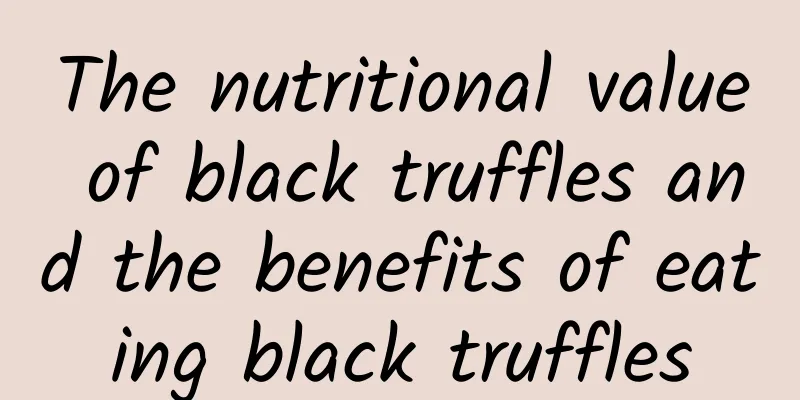 The nutritional value of black truffles and the benefits of eating black truffles